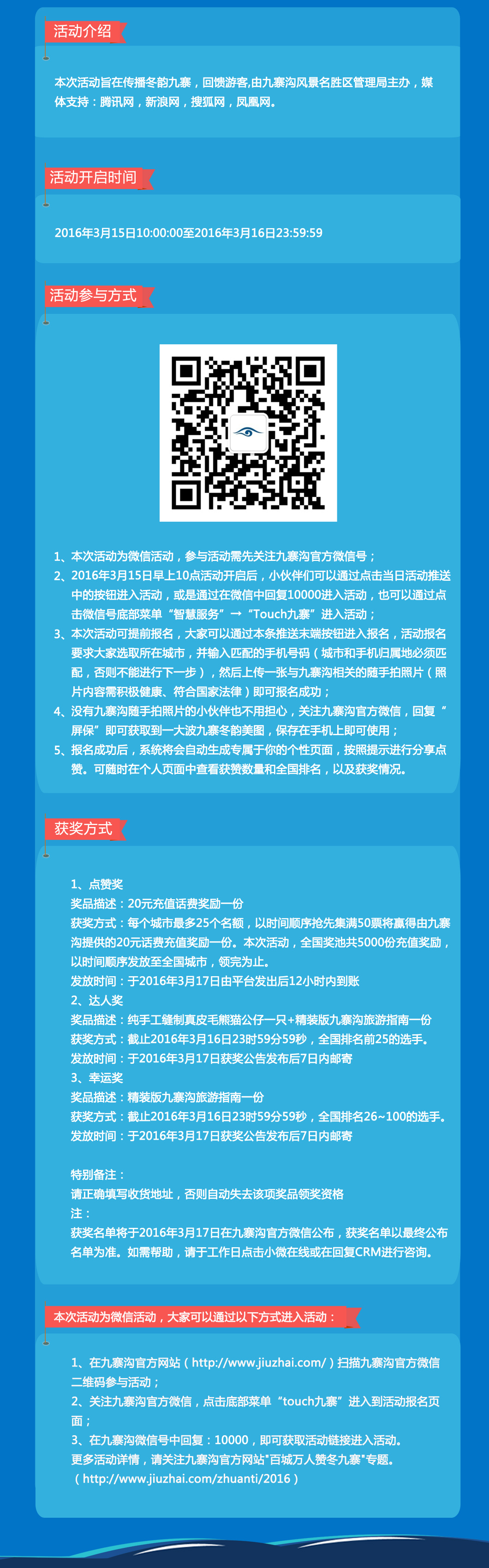 活动介绍

本次活动旨在传播冬韵九寨，回馈游客,由九寨沟风景名胜区管理局主办，媒体支持：腾讯网，新浪网，搜狐网，凤凰网。

活动开启时间

2016年3月15日10:00:00至2016年3月16日23:59:59

活动参与方式

1、本次活动为微信活动，参与活动需先关注九寨沟官方微信号；
2、2016年3月15日早上10点活动开启后，小伙伴们可以通过点击当日活动推送中的按钮进入活动，或是通过在微信中回复10000进入活动，也可以通过点击微信号底部菜单“智慧服务”→“Touch九寨”进入活动；
3、本次活动可提前报名，大家可以通过本条推送末端按钮进入报名，活动报名要求大家选取所在城市，并输入匹配的手机号码（城市和手机归属地必须匹配，否则不能进行下一步），然后上传一张与九寨沟相关的随手拍照片（照片内容需积极健康、符合国家法律）即可报名成功；
4、没有九寨沟随手拍照片的小伙伴也不用担心，关注九寨沟官方微信，回复“屏保”即可获取到一大波九寨冬韵美图，保存在手机上即可使用；
5、报名成功后，系统将会自动生成专属于你的个性页面，按照提示进行分享点赞。可随时在个人页面中查看获赞数量和全国排名，以及获奖情况。

获奖方式

1、点赞奖
奖品描述：20元充值话费奖励一份
获奖方式：每个城市最多25个名额，以时间顺序抢先集满50票将赢得由九寨沟提供的20元话费充值奖励一份。本次活动，全国奖池共5000份充值奖励，以时间顺序发放至全国城市，领完为止。
发放时间：于2016年3月17日由平台发出后12小时内到账
2、达人奖
奖品描述：纯手工缝制真皮毛熊猫公仔一只+精装版九寨沟旅游指南一份
获奖方式：截止2016年3月16日23时59分59秒，全国排名前25的选手。
发放时间：于2016年3月17日获奖公告发布后7日内邮寄
3、幸运奖
奖品描述：精装版九寨沟旅游指南一份
获奖方式：截止2016年3月16日23时59分59秒，全国排名26~100的选手。
发放时间：于2016年3月17日获奖公告发布后7日内邮寄

特别备注：
请正确填写收货地址，否则自动失去该项奖品领奖资格
注：
获奖名单将于2016年3月17日在九寨沟官方微信公布，获奖名单以最终公布名单为准。如需帮助，请于工作日点击小微在线或在回复CRM进行咨询。

本次活动为微信活动，大家可以通过以下方式进入活动：

1、在九寨沟官方网站（http://www.jiuzhai.com/）扫描九寨沟官方微信二维码参与活动；
2、关注九寨沟官方微信，点击底部菜单“touch九寨”进入到活动报名页面；
3、在九寨沟微信号中回复：10000，即可获取活动链接进入活动。
更多活动详情，请关注九寨沟官方网站"百城万人赞冬九寨"专题。
（http://www.jiuzhai.com/zhuanti/2016）